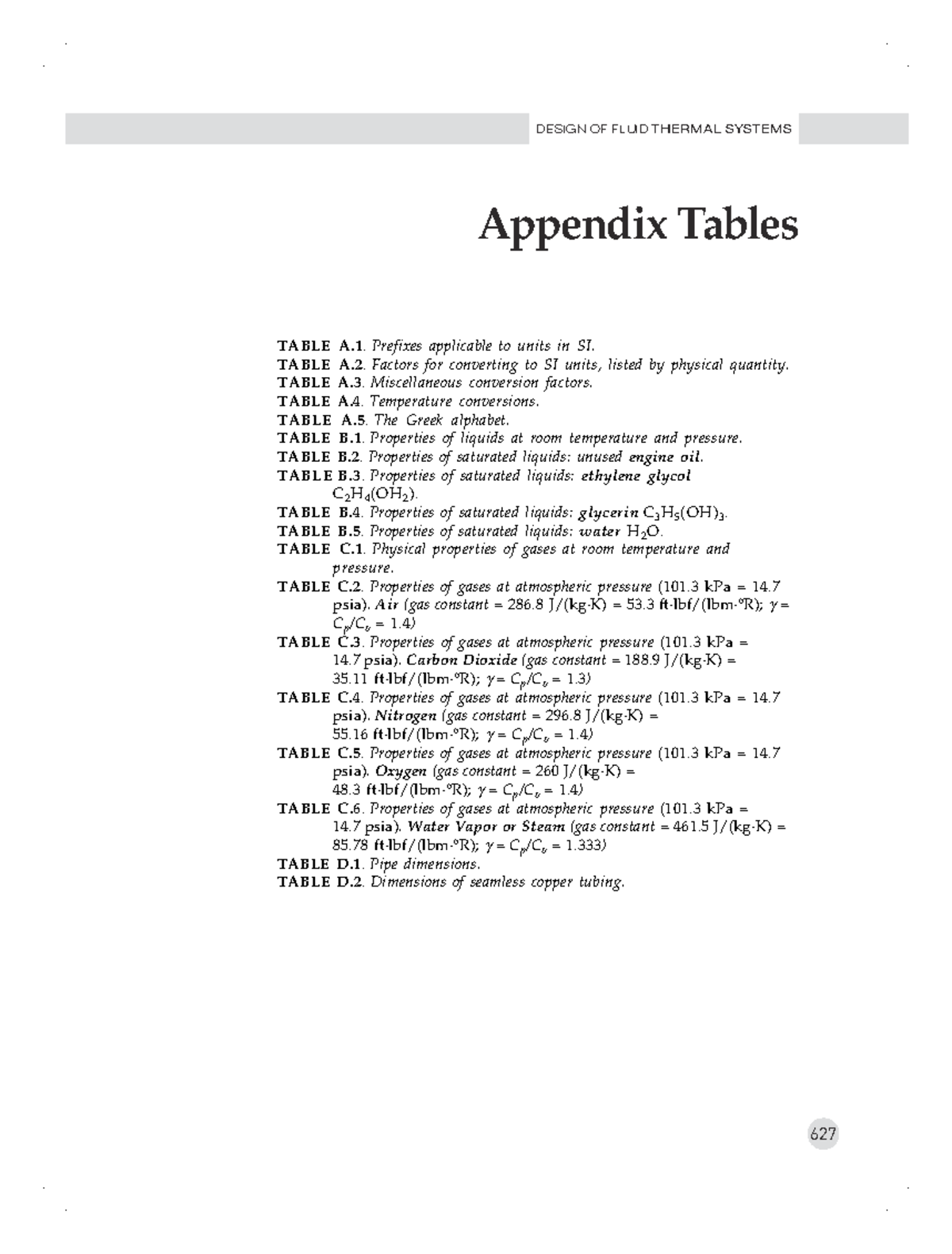 DESIGN OF FLUID THERMAL SYSTEMS

Appendix Tables

TABLE A.1. Prefixes applicable to units in SI.
TABLE A.2. Factors for converting to SI units, listed by physical quantity.
TABLE A.3. Miscellaneous conversion factors.
TABLE A.4. Temperature conversions.
TABLE A.5. The Greek alphabet.
TABLE B.1. Properties of liquids at room temperature and pressure.
TABLE B.2. Properties of saturated liquids: unused engine oil.
TABLE B.3. Properties of saturated liquids: ethylene glycol $C_2H_4(OH_2)$.
TABLE B.4. Properties of saturated liquids: glycerin $C_3H_5(OH)_3$.
TABLE B.5. Properties of saturated liquids: water $H_2O$.
TABLE C.1. Physical properties of gases at room temperature and pressure.
TABLE C.2. Properties of gases at atmospheric pressure (101.3 kPa = 14.7 psia). Air (gas constant = 286.8 J/(kg·K) = 53.3 ft·lbf/(lbm·°R); $\gamma = C_p/C_v = 1.4$)
TABLE C.3. Properties of gases at atmospheric pressure (101.3 kPa = 14.7 psia). Carbon Dioxide (gas constant = 188.9 J/(kg·K) = 35.11 ft·lbf/(lbm·°R); $\gamma = C_p/C_v = 1.3$)
TABLE C.4. Properties of gases at atmospheric pressure (101.3 kPa = 14.7 psia). Nitrogen (gas constant = 296.8 J/(kg·K) = 55.16 ft·lbf/(lbm·°R); $\gamma = C_p/C_v = 1.4$)
TABLE C.5. Properties of gases at atmospheric pressure (101.3 kPa = 14.7 psia). Oxygen (gas constant = 260 J/(kg·K) = 48.3 ft·lbf/(lbm·°R); $\gamma = C_p/C_v = 1.4$)
TABLE C.6. Properties of gases at atmospheric pressure (101.3 kPa = 14.7 psia). Water Vapor or Steam (gas constant = 461.5 J/(kg·K) = 85.78 ft·lbf/(lbm·°R); $\gamma = C_p/C_v = 1.333$)
TABLE D.1. Pipe dimensions.
TABLE D.2. Dimensions of seamless copper tubing.

627